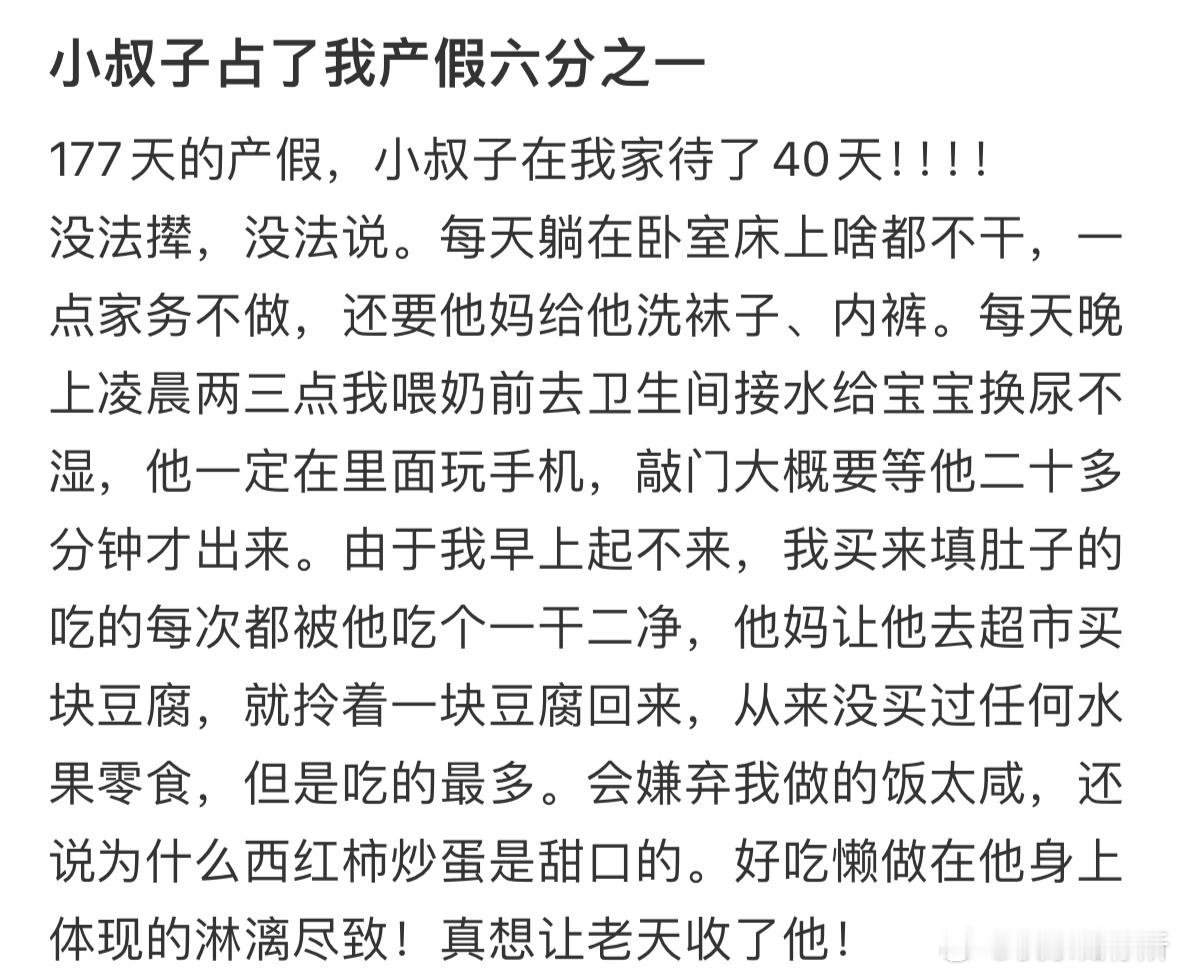 小叔子占了我产假六分之一

177天的产假，小叔子在我家待了40天！！！！
没法撵，没法说。每天躺在卧室床上啥都不干，一点家务不做，还要他妈给他洗袜子、内裤。每天晚上凌晨两三点我喂奶前去卫生间接水给宝宝换尿不湿，他一定在里面玩手机，敲门大概要等他二十多分钟才出来。由于我早上起不来，我买来填肚子的吃的每次都被他吃个一干二净，他妈让他去超市买块豆腐，就拎着一块豆腐回来，从来没买过任何水果零食，但是吃的最多。会嫌弃我做的饭太咸，还说为什么西红柿炒蛋是甜口的。好吃懒做在他身上体现的淋漓尽致！真想让老天收了他！